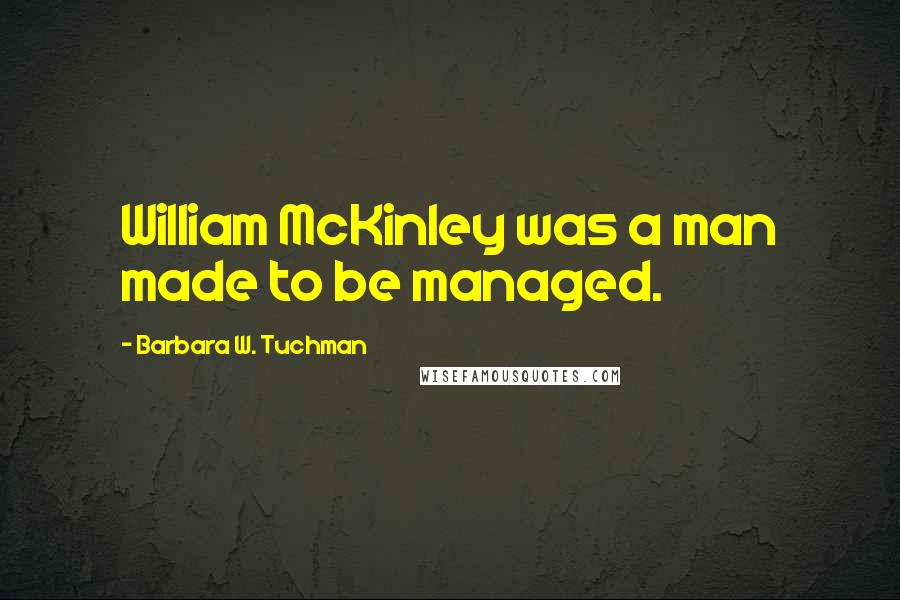 William McKinley was a man made to be managed.

- Barbara W. Tuchman

WISEFAMOUSQUOTES.COM